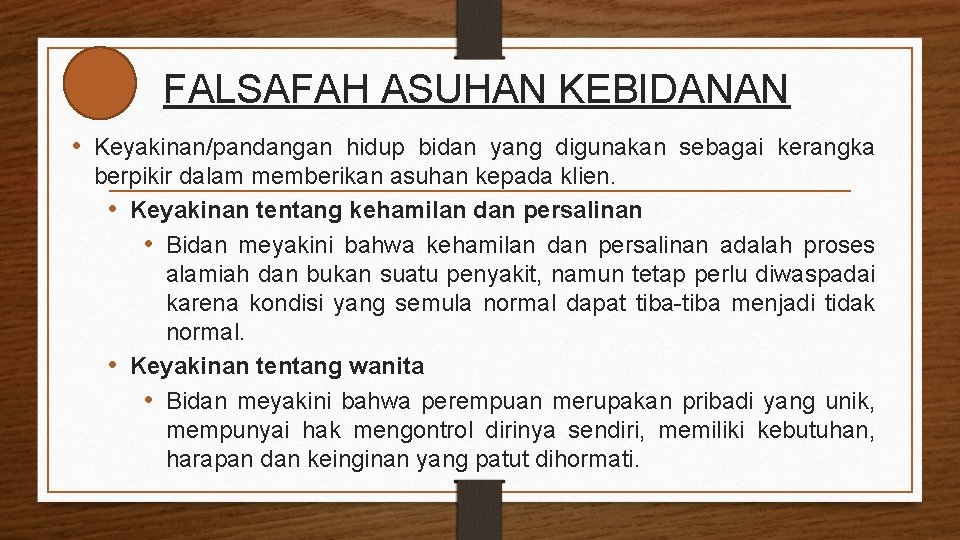 FALSAFAH ASUHAN KEBIDANAN

• Keyakinan/pandangan hidup bidan yang digunakan sebagai kerangka berpikir dalam memberikan asuhan kepada klien.

• Keyakinan tentang kehamilan dan persalinan

• Bidan meyakini bahwa kehamilan dan persalinan adalah proses alamiah dan bukan suatu penyakit, namun tetap perlu diwaspadai karena kondisi yang semula normal dapat tiba-tiba menjadi tidak normal.

• Keyakinan tentang wanita

• Bidan meyakini bahwa perempuan merupakan pribadi yang unik, mempunyai hak mengontrol dirinya sendiri, memiliki kebutuhan, harapan dan keinginan yang patut dihormati.